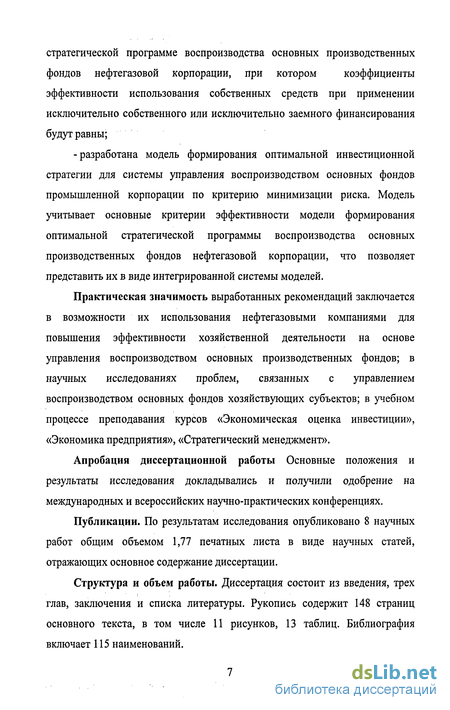 стратегической программе воспроизводства основных производственных фондов нефтегазовой корпорации, при котором коэффициенты эффективности использования собственных средств при применении исключительно собственного или исключительно заемного финансирования будут равны;

- разработана модель формирования оптимальной инвестиционной стратегии для системы управления воспроизводством основных фондов промышленной корпорации по критерию минимизации риска. Модель учитывает основные критерии эффективности модели формирования оптимальной стратегической программы воспроизводства основных производственных фондов нефтегазовой корпорации, что позволяет представить их в виде интегрированной системы моделей.

Практическая значимость выработанных рекомендаций заключается в возможности их использования нефтегазовыми компаниями для повышения эффективности хозяйственной деятельности на основе управления воспроизводством основных производственных фондов; в научных исследованиях проблем, связанных с управлением воспроизводством основных фондов хозяйствующих субъектов; в учебном процессе преподавания курсов «Экономическая оценка инвестиции», «Экономика предприятия», «Стратегический менеджмент».

Апробация диссертационной работы Основные положения и результаты исследования докладывались и получили одобрение на международных и всероссийских научно-практических конференциях.

Публикации. По результатам исследования опубликовано 8 научных работ общим объемом 1,77 печатных листа в виде научных статей, отражающих основное содержание диссертации.

Структура и объем работы. Диссертация состоит из введения, трех глав, заключения и списка литературы. Рукопись содержит 148 страниц основного текста, в том числе 11 рисунков, 13 таблиц. Библиография включает 115 наименований.

7

dsLib.net
библиотека диссертаций